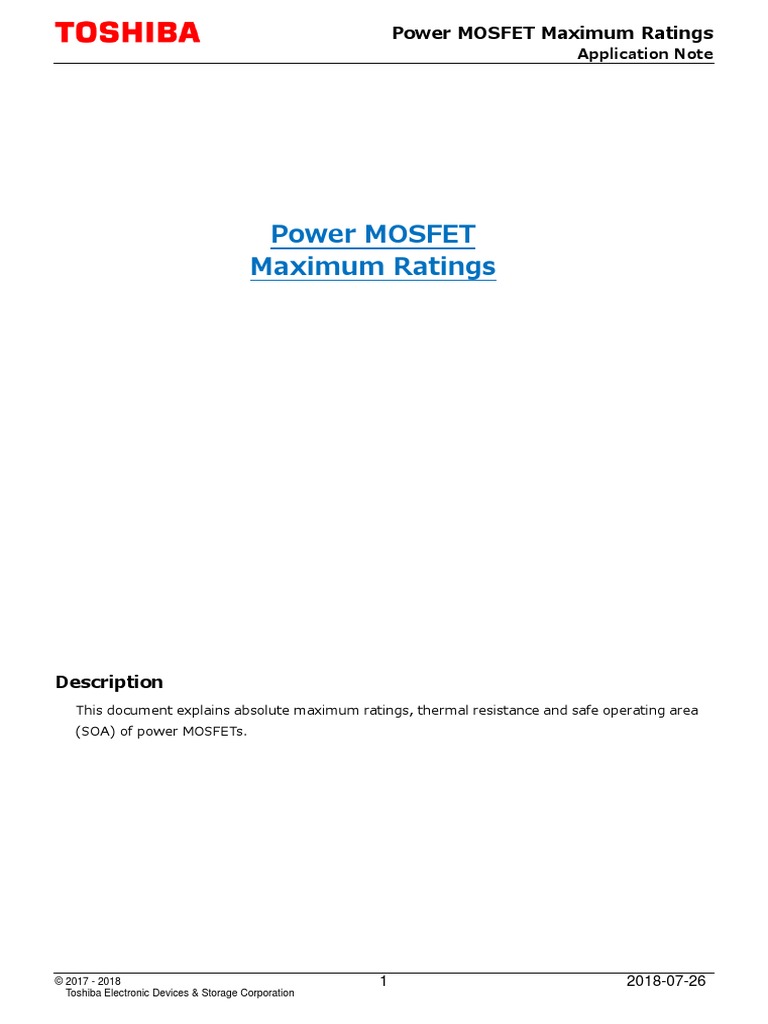 TOSHIBA

Power MOSFET Maximum Ratings
Application Note

Power MOSFET
Maximum Ratings

Description

This document explains absolute maximum ratings, thermal resistance and safe operating area (SOA) of power MOSFETs.

© 2017 - 2018
Toshiba Electronic Devices & Storage Corporation

1

2018-07-26